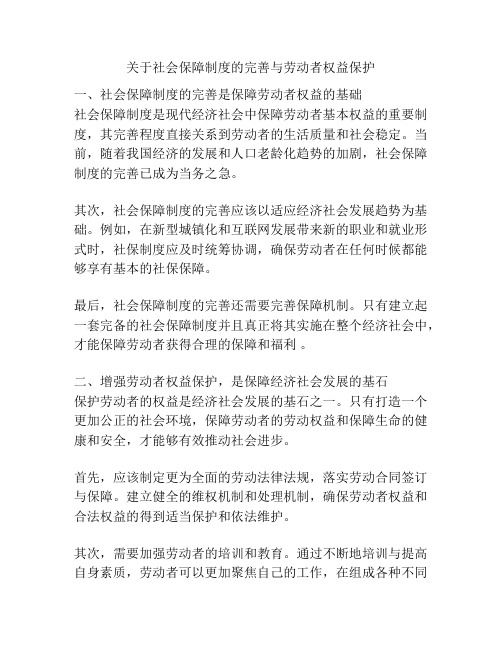 关于社会保障制度的完善与劳动者权益保护

一、社会保障制度的完善是保障劳动者权益的基础
社会保障制度是现代经济社会中保障劳动者基本权益的重要制度，其完善程度直接关系到劳动者的生活质量和社会稳定。当前，随着我国经济的发展和人口老龄化趋势的加剧，社会保障制度的完善已成为当务之急。

其次，社会保障制度的完善应该以适应经济社会发展趋势为基础。例如，在新型城镇化和互联网发展带来新的职业和就业形式时，社保制度应及时统筹协调，确保劳动者在任何时候都能够享有基本的社保保障。

最后，社会保障制度的完善还需要完善保障机制。只有建立起一套完备的社会保障制度并且真正将其实施在整个经济社会中，才能保障劳动者获得合理的保障和福利。

二、增强劳动者权益保护，是保障经济社会发展的基石
保护劳动者的权益是经济社会发展的基石之一。只有打造一个更加公正的社会环境，保障劳动者的劳动权益和保障生命的健康和安全，才能够有效推动社会进步。

首先，应该制定更为全面的劳动法律法规，落实劳动合同签订与保障。建立健全的维权机制和处理机制，确保劳动者权益和合法权益的得到适当保护和依法维护。

其次，需要加强劳动者的培训和教育。通过不断地培训与提高自身素质，劳动者可以更加聚焦自己的工作，在组成各种不同